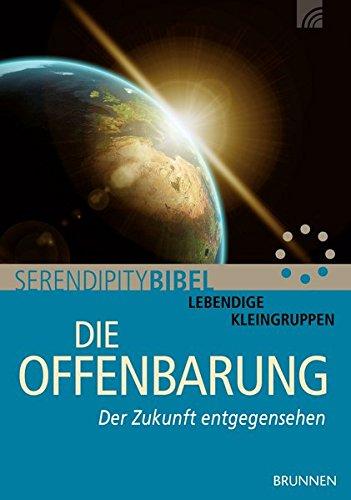 SERENDIPITYBIBEL

LEBENDIGE KLEINGRUPPEN

DIE OFFENBARUNG

Der Zukunft entgegensehen

BRUNNEN